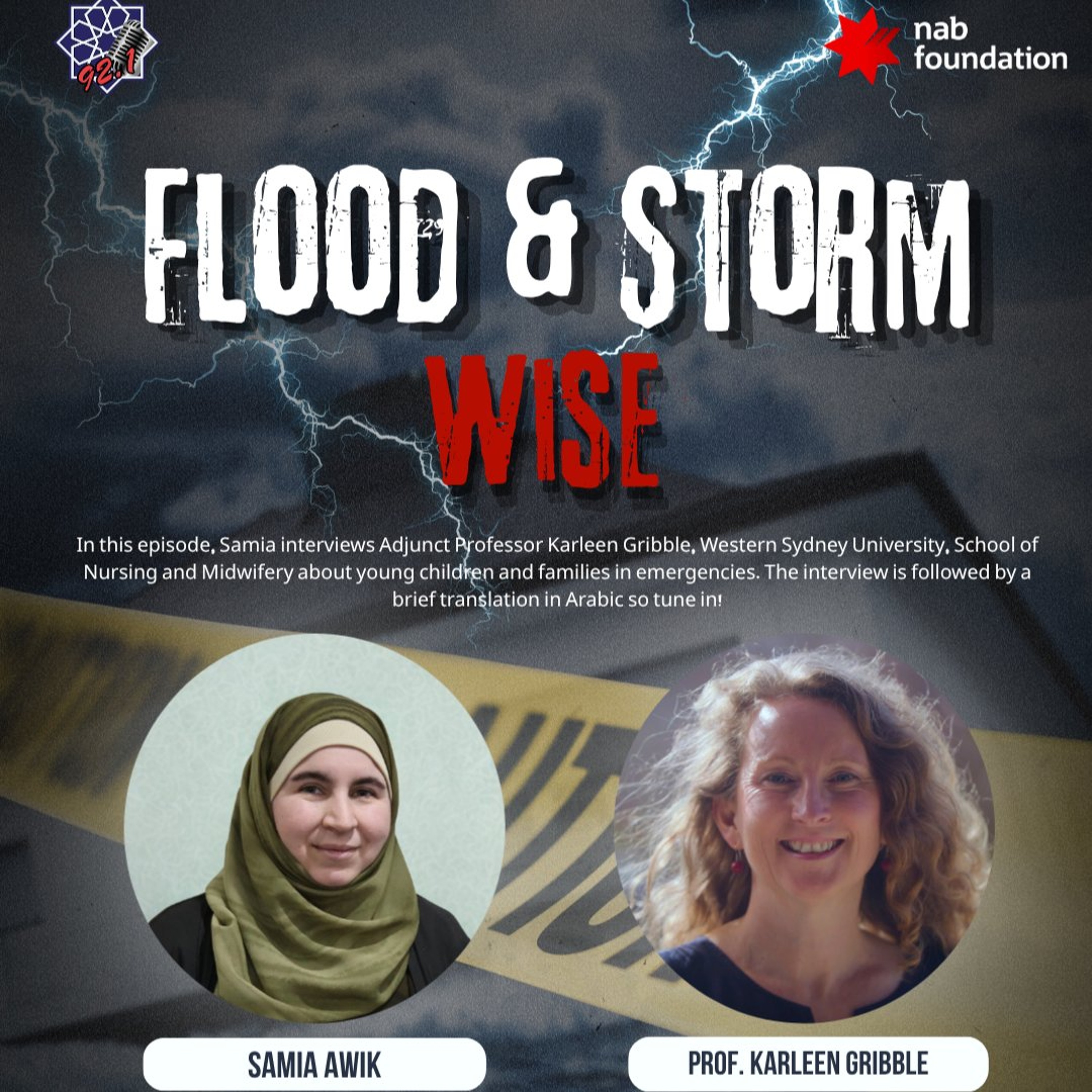 92.1

nab foundation

FLOOD & STORM

WISE

In this episode, Samia interviews Adjunct Professor Karleen Gribble, Western Sydney University, School of Nursing and Midwifery about young children and families in emergencies. The interview is followed by a brief translation in Arabic so tune in!

SAMIA AWIK

PROF. KARLEEN GRIBBLE